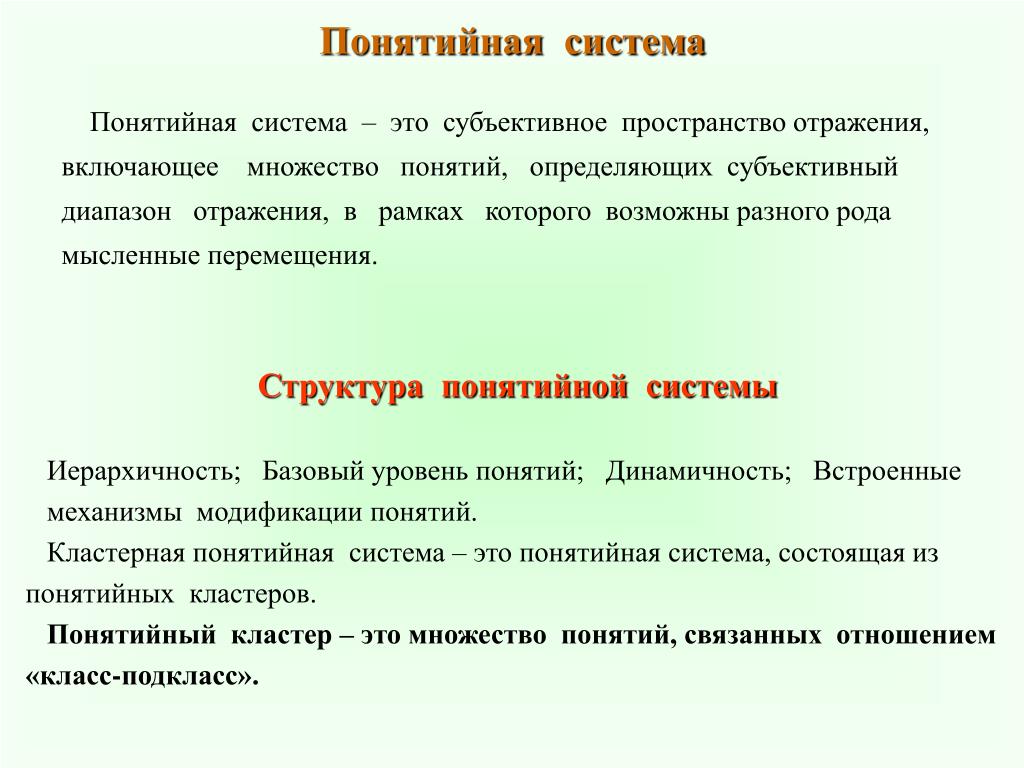 Понятийная система

Понятийная система – это субъективное пространство отражения, включающее множество понятий, определяющих субъективный диапазон отражения, в рамках которого возможны разного рода мысленные перемещения.

Структура понятийной системы

Иерархичность; Базовый уровень понятий; Динамичность; Встроенные механизмы модификации понятий.

Кластерная понятийная система – это понятийная система, состоящая из понятийных кластеров.

Понятийный кластер – это множество понятий, связанных отношением «класс-подкласс».